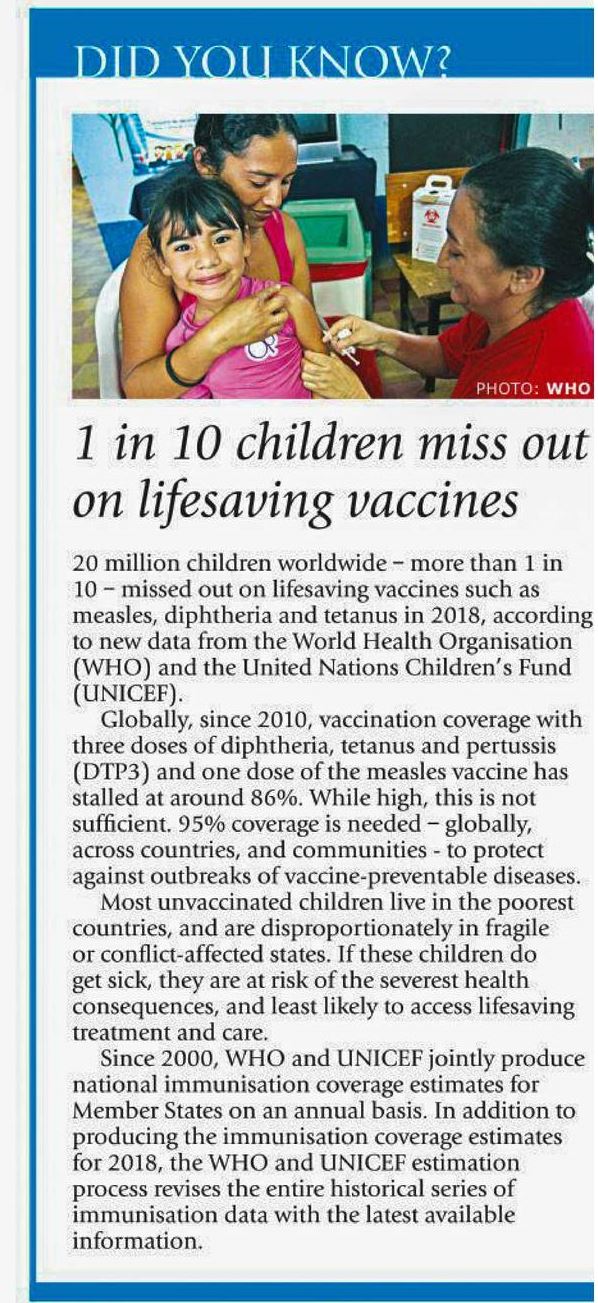 DID YOU KNOW?

PHOTO: WHO

1 in 10 children miss out on lifesaving vaccines

20 million children worldwide – more than 1 in 10 – missed out on lifesaving vaccines such as measles, diphtheria and tetanus in 2018, according to new data from the World Health Organisation (WHO) and the United Nations Children's Fund (UNICEF).

Globally, since 2010, vaccination coverage with three doses of diphtheria, tetanus and pertussis (DTP3) and one dose of the measles vaccine has stalled at around 86%. While high, this is not sufficient. 95% coverage is needed – globally, across countries, and communities - to protect against outbreaks of vaccine-preventable diseases.

Most unvaccinated children live in the poorest countries, and are disproportionately in fragile or conflict-affected states. If these children do get sick, they are at risk of the severest health consequences, and least likely to access lifesaving treatment and care.

Since 2000, WHO and UNICEF jointly produce national immunisation coverage estimates for Member States on an annual basis. In addition to producing the immunisation coverage estimates for 2018, the WHO and UNICEF estimation process revises the entire historical series of immunisation data with the latest available information.